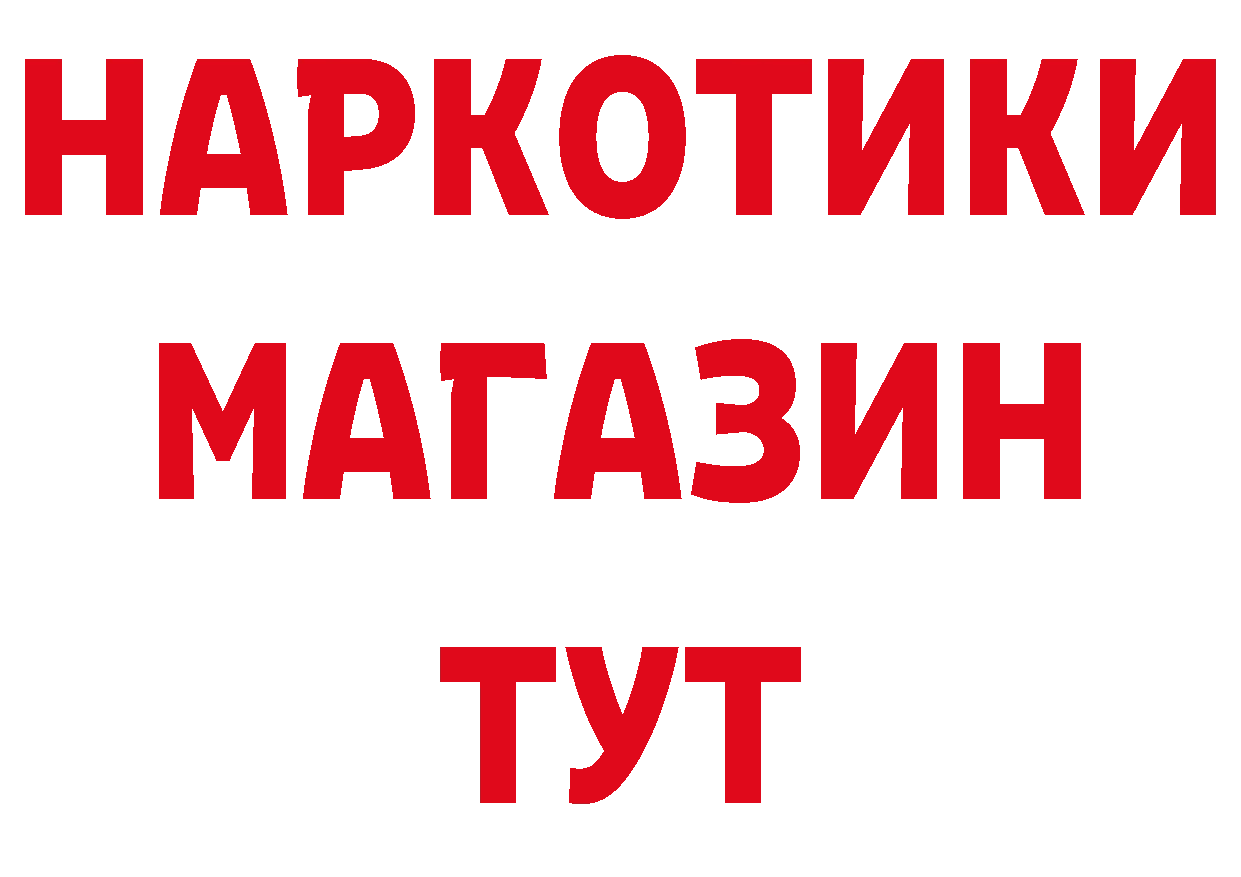 НАРКОТИКИ
МАГАЗИН
ТУТ